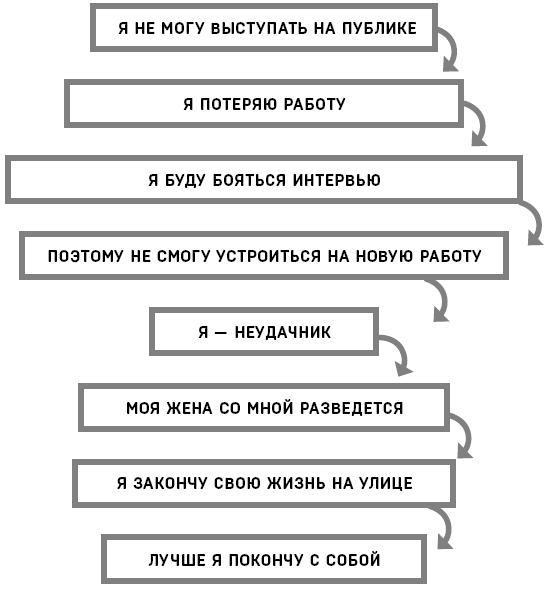 Я НЕ МОГУ ВЫСТУПАТЬ НА ПУБЛИКЕ

Я ПОТЕРЯЮ РАБОТУ

Я БУДУ БОЯТЬСЯ ИНТЕРВЬЮ

ПОЭТОМУ НЕ СМОГУ УСТРОИТЬСЯ НА НОВУЮ РАБОТУ

Я — НЕУДАЧНИК

МОЯ ЖЕНА СО МНОЙ РАЗВЕДЕТСЯ

Я ЗАКОНЧУ СВОЮ ЖИЗНЬ НА УЛИЦЕ

ЛУЧШЕ Я ПОКОНЧУ С СОБОЙ